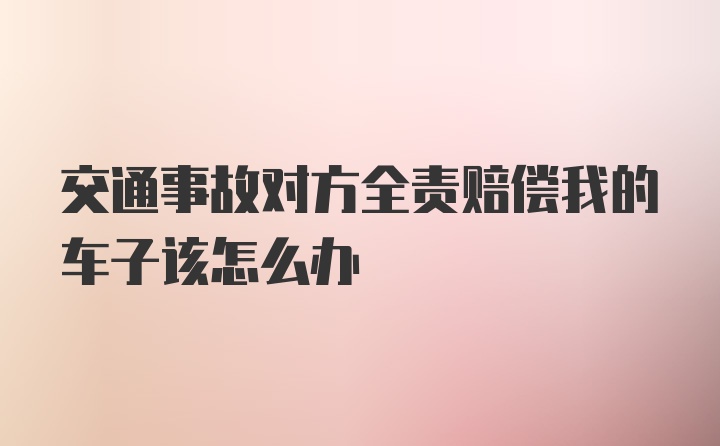 交通事故对方全责赔偿我的车子该怎么办